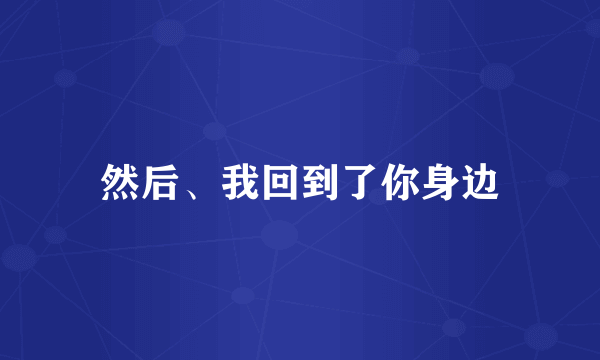 然后、我回到了你身边